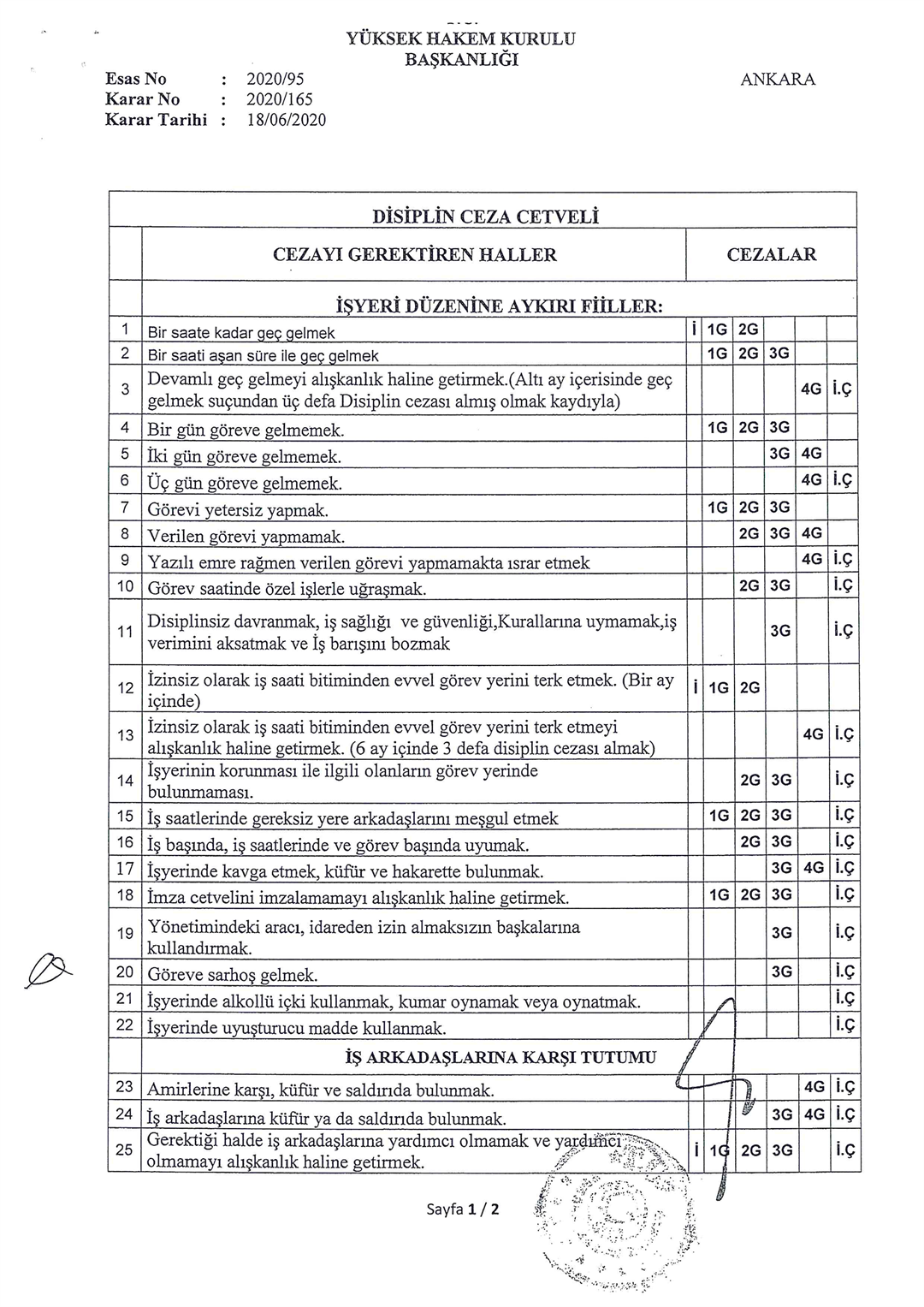 YÜKSEK HAKEM KURULU
BAŞKANLIĞI

Esas No : 2020/95
Karar No : 2020/165
Karar Tarihi : 18/06/2020

ANKARA

DİSİPLİN CEZA CETVELİ

| | CEZAYI GEREKTİREN HALLER | CEZALAR | | | | | |
|---|---|---|---|---|---|---|---|
| | İŞYERİ DÜZENİNE AYKIRI FİİLLER: | | | | | | |
| 1 | Bir saate kadar geç gelmek | İ | 1G | 2G | | | |
| 2 | Bir saati aşan süre ile geç gelmek | | 1G | 2G | 3G | | |
| 3 | Devamlı geç gelmeyi alışkanlık haline getirmek.(Altı ay içerisinde geç gelmek suçundan üç defa Disiplin cezası almış olmak kaydıyla) | | | | | 4G | İ.Ç |
| 4 | Bir gün göreve gelmemek. | | 1G | 2G | 3G | | |
| 5 | İki gün göreve gelmemek. | | | | 3G | 4G | |
| 6 | Üç gün göreve gelmemek. | | | | | 4G | İ.Ç |
| 7 | Görevi yetersiz yapmak. | | 1G | 2G | 3G | | |
| 8 | Verilen görevi yapmamak. | | | 2G | 3G | 4G | |
| 9 | Yazılı emre rağmen verilen görevi yapmamakta ısrar etmek | | | | | 4G | İ.Ç |
| 10 | Görev saatinde özel işlerle uğraşmak. | | | 2G | 3G | | İ.Ç |
| 11 | Disiplinsiz davranmak, iş sağlığı ve güvenliği,Kurallarına uymamak,iş verimini aksatmak ve İş barışını bozmak | | | | 3G | | İ.Ç |
| 12 | İzinsiz olarak iş saati bitiminden evvel görev yerini terk etmek. (Bir ay içinde) | İ | 1G | 2G | | | |
| 13 | İzinsiz olarak iş saati bitiminden evvel görev yerini terk etmeyi alışkanlık haline getirmek. (6 ay içinde 3 defa disiplin cezası almak) | | | | | 4G | İ.Ç |
| 14 | İşyerinin korunması ile ilgili olanların görev yerinde bulunmaması. | | | 2G | 3G | | İ.Ç |
| 15 | İş saatlerinde gereksiz yere arkadaşlarını meşgul etmek | | 1G | 2G | 3G | | İ.Ç |
| 16 | İş başında, iş saatlerinde ve görev başında uyumak. | | | 2G | 3G | | İ.Ç |
| 17 | İşyerinde kavga etmek, küfür ve hakarette bulunmak. | | | | 3G | 4G | İ.Ç |
| 18 | İmza cetvelini imzalamamayı alışkanlık haline getirmek. | | 1G | 2G | 3G | | İ.Ç |
| 19 | Yönetimindeki aracı, idareden izin almaksızın başkalarına kullandırmak. | | | | 3G | | İ.Ç |
| 20 | Göreve sarhoş gelmek. | | | | 3G | | İ.Ç |
| 21 | İşyerinde alkollü içki kullanmak, kumar oynamak veya oynatmak. | | | | | | İ.Ç |
| 22 | İşyerinde uyuşturucu madde kullanmak. | | | | | | İ.Ç |
| | İŞ ARKADAŞLARINA KARŞI TUTUMU | | | | | | |
| 23 | Amirlerine karşı, küfür ve saldırıda bulunmak. | | | | | 4G | İ.Ç |
| 24 | İş arkadaşlarına küfür ya da saldırıda bulunmak. | | | | 3G | 4G | İ.Ç |
| 25 | Gerektiği halde iş arkadaşlarına yardımcı olmamak ve yardımcı olmamayı alışkanlık haline getirmek. | İ | 1G | 2G | 3G | | İ.Ç |

Sayfa 1 / 2